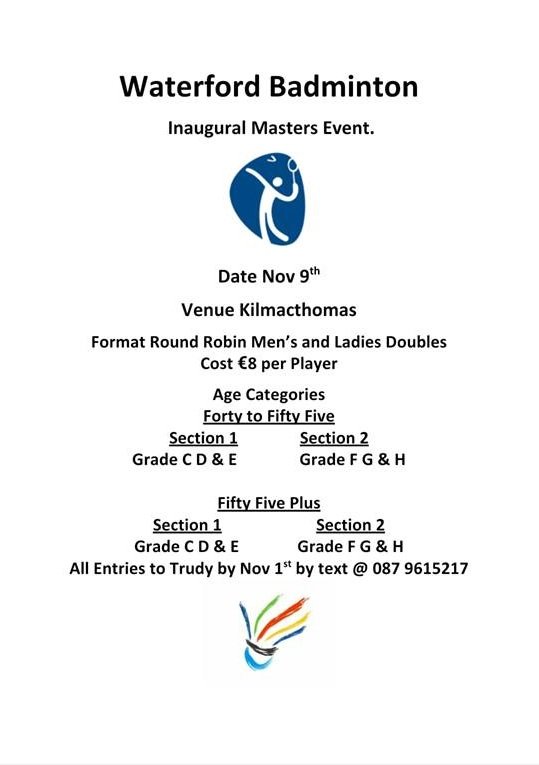 Waterford Badminton

Inaugural Masters Event.

Date Nov 9$^{th}$

Venue Kilmacthomas

Format Round Robin Men's and Ladies Doubles
Cost €8 per Player

Age Categories
Forty to Fifty Five

| Section 1 | Section 2 |
|---|---|
| Grade C D & E | Grade F G & H |

Fifty Five Plus

| Section 1 | Section 2 |
|---|---|
| Grade C D & E | Grade F G & H |

All Entries to Trudy by Nov 1$^{st}$ by text @ 087 9615217